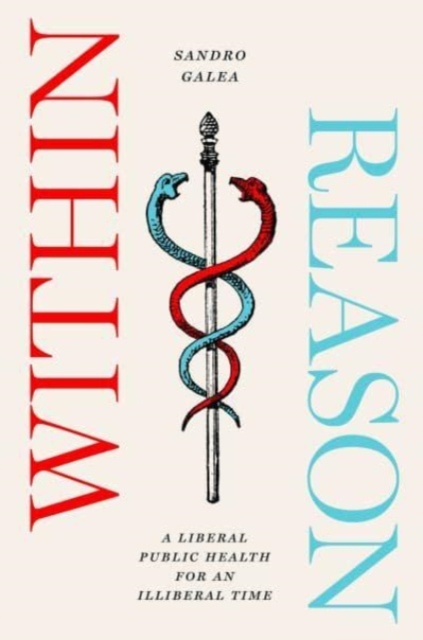 WITHIN

SANDRO GALEA

REASON

A LIBERAL PUBLIC HEALTH FOR AN ILLIBERAL TIME